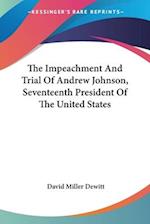 KESSINGER'S RARE REPRINTS

The Impeachment And Trial Of Andrew Johnson, Seventeenth President Of The United States

David Miller Dewitt